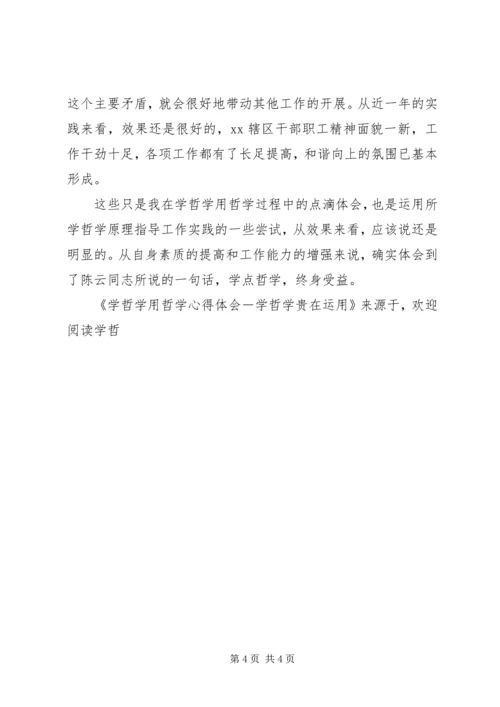 这个主要矛盾，就会很好地带动其他工作的开展。从近一年的实践来看，效果还是很好的，xx 辖区干部职工精神面貌一新，工作干劲十足，各项工作都有了长足提高，和谐向上的氛围已基本形成。

这些只是我在学哲学用哲学过程中的点滴体会，也是运用所学哲学原理指导工作实践的一些尝试，从效果来看，应该说还是明显的。从自身素质的提高和工作能力的增强来说，确实体会到了陈云同志所说的一句话，学点哲学，终身受益。

《学哲学用哲学心得体会—学哲学贵在运用》来源于，欢迎阅读学哲

第 4 页 共 4 页